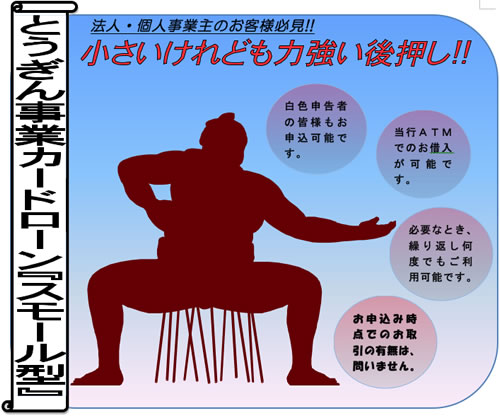 とうぎん事業カードローン『スモール型』

法人・個人事業主のお客様必見!!

小さいけれども力強い後押し!!

白色申告者の皆様もお申込可能です。

当行ＡＴＭでのお借入が可能です。

必要なとき、繰り返し何度でもご利用可能です。

お申込み時点でのお取引の有無は、問いません。